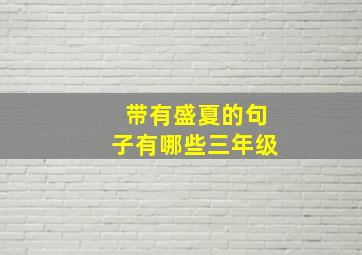 带有盛夏的句子有哪些三年级